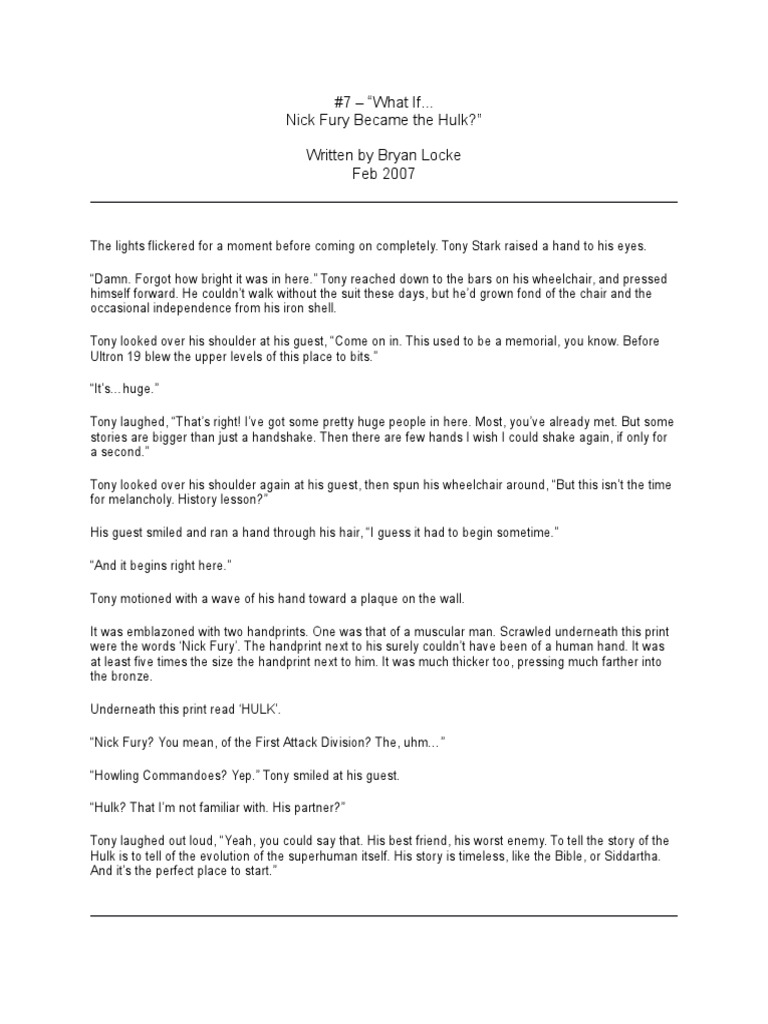 #7 – “What If…
Nick Fury Became the Hulk?”

Written by Bryan Locke
Feb 2007

The lights flickered for a moment before coming on completely. Tony Stark raised a hand to his eyes.

“Damn. Forgot how bright it was in here.” Tony reached down to the bars on his wheelchair, and pressed himself forward. He couldn’t walk without the suit these days, but he’d grown fond of the chair and the occasional independence from his iron shell.

Tony looked over his shoulder at his guest, “Come on in. This used to be a memorial, you know. Before Ultron 19 blew the upper levels of this place to bits.”

“It’s…huge.”

Tony laughed, “That’s right! I’ve got some pretty huge people in here. Most, you’ve already met. But some stories are bigger than just a handshake. Then there are few hands I wish I could shake again, if only for a second.”

Tony looked over his shoulder again at his guest, then spun his wheelchair around, “But this isn’t the time for melancholy. History lesson?”

His guest smiled and ran a hand through his hair, “I guess it had to begin sometime.”

“And it begins right here.”

Tony motioned with a wave of his hand toward a plaque on the wall.

It was emblazoned with two handprints. One was that of a muscular man. Scrawled underneath this print were the words ‘Nick Fury’. The handprint next to his surely couldn’t have been of a human hand. It was at least five times the size the handprint next to him. It was much thicker too, pressing much farther into the bronze.

Underneath this print read ‘HULK’.

“Nick Fury? You mean, of the First Attack Division? The, uhm…”

“Howling Commandoes? Yep.” Tony smiled at his guest.

“Hulk? That I’m not familiar with. His partner?”

Tony laughed out loud, “Yeah, you could say that. His best friend, his worst enemy. To tell the story of the Hulk is to tell of the evolution of the superhuman itself. His story is timeless, like the Bible, or Siddartha. And it’s the perfect place to start.”